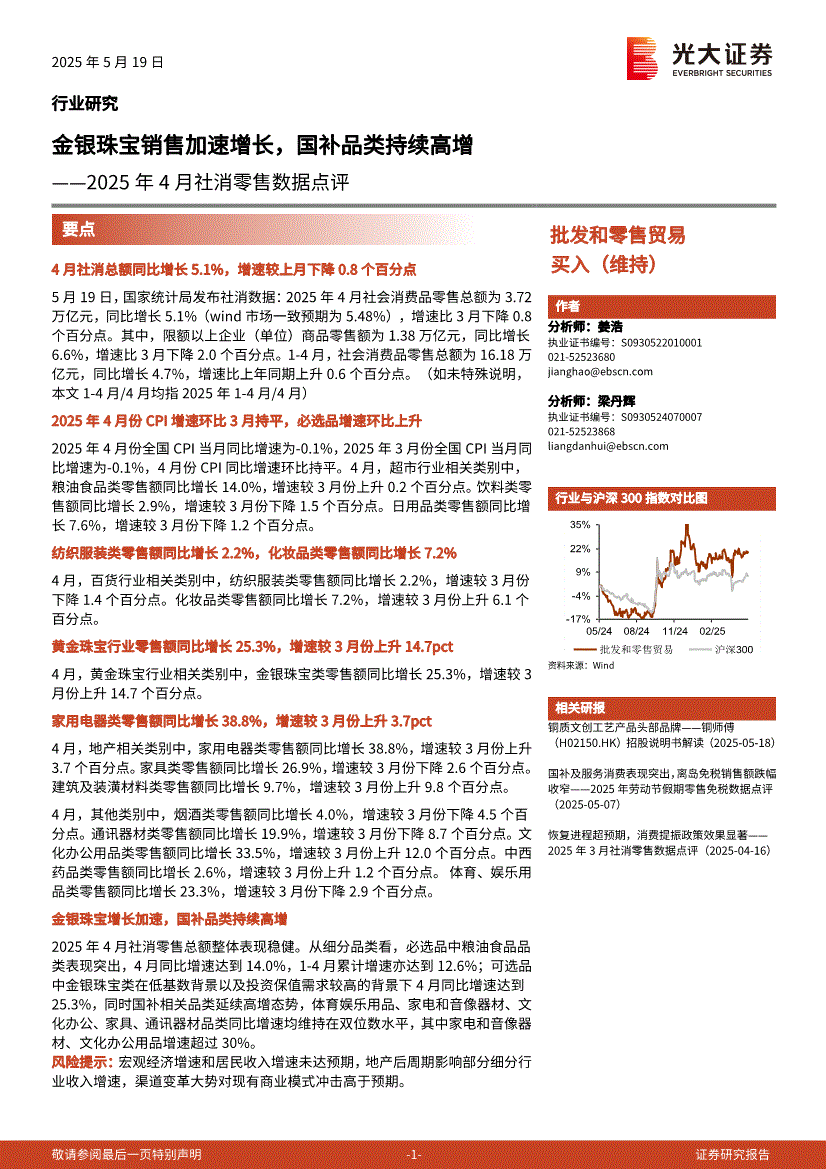 2025 年 5 月 19 日

光大证券
EVERBRIGHT SECURITIES

行业研究

金银珠宝销售加速增长，国补品类持续高增

——2025 年 4 月社消零售数据点评

要点

4 月社消总额同比增长 5.1%，增速较上月下降 0.8 个百分点

5 月 19 日，国家统计局发布社消数据：2025 年 4 月社会消费品零售总额为 3.72 万亿元，同比增长 5.1%（wind 市场一致预期为 5.48%），增速比 3 月下降 0.8 个百分点。其中，限额以上企业（单位）商品零售额为 1.38 万亿元，同比增长 6.6%，增速比 3 月下降 2.0 个百分点。1-4 月，社会消费品零售总额为 16.18 万亿元，同比增长 4.7%，增速比上年同期上升 0.6 个百分点。（如未特殊说明，本文 1-4 月/4 月均指 2025 年 1-4 月/4 月）

2025 年 4 月份 CPI 增速环比 3 月持平，必选品增速环比上升

2025 年 4 月份全国 CPI 当月同比增速为-0.1%，2025 年 3 月份全国 CPI 当月同比增速为-0.1%，4 月份 CPI 同比增速环比持平。4 月，超市行业相关类别中，粮油食品类零售额同比增长 14.0%，增速较 3 月份上升 0.2 个百分点。饮料类零售额同比增长 2.9%，增速较 3 月份下降 1.5 个百分点。日用品类零售额同比增长 7.6%，增速较 3 月份下降 1.2 个百分点。

纺织服装类零售额同比增长 2.2%，化妆品类零售额同比增长 7.2%

4 月，百货行业相关类别中，纺织服装类零售额同比增长 2.2%，增速较 3 月份下降 1.4 个百分点。化妆品类零售额同比增长 7.2%，增速较 3 月份上升 6.1 个百分点。

黄金珠宝行业零售额同比增长 25.3%，增速较 3 月份上升 14.7pct

4 月，黄金珠宝行业相关类别中，金银珠宝类零售额同比增长 25.3%，增速较 3 月份上升 14.7 个百分点。

家用电器类零售额同比增长 38.8%，增速较 3 月份上升 3.7pct

4 月，地产相关类别中，家用电器类零售额同比增长 38.8%，增速较 3 月份上升 3.7 个百分点。家具类零售额同比增长 26.9%，增速较 3 月份下降 2.6 个百分点。建筑及装潢材料类零售额同比增长 9.7%，增速较 3 月份上升 9.8 个百分点。

4 月，其他类别中，烟酒类零售额同比增长 4.0%，增速较 3 月份下降 4.5 个百分点。通讯器材类零售额同比增长 19.9%，增速较 3 月份下降 8.7 个百分点。文化办公用品类零售额同比增长 33.5%，增速较 3 月份上升 12.0 个百分点。中西药品类零售额同比增长 2.6%，增速较 3 月份上升 1.2 个百分点。体育、娱乐用品类零售额同比增长 23.3%，增速较 3 月份下降 2.9 个百分点。

金银珠宝增长加速，国补品类持续高增

2025 年 4 月社消零售总额整体表现稳健。从细分品类看，必选品中粮油食品品类表现突出，4 月同比增速达到 14.0%，1-4 月累计增速亦达到 12.6%；可选品中金银珠宝类在低基数背景以及投资保值需求较高的背景下 4 月同比增速达到 25.3%，同时国补相关品类延续高增态势，体育娱乐用品、家电和音像器材、文化办公、家具、通讯器材品类同比增速均维持在双位数水平，其中家电和音像器材、文化办公用品增速超过 30%。

风险提示：宏观经济增速和居民收入增速未达预期，地产后周期影响部分细分行业收入增速，渠道变革大势对现有商业模式冲击高于预期。

批发和零售贸易
买入（维持）

作者

分析师：姜浩
执业证书编号：S0930522010001
021-52523680
jianghao@ebscn.com

分析师：梁丹辉
执业证书编号：S0930524070007
021-52523868
liangdanhui@ebscn.com

行业与沪深 300 指数对比图

35%
22%
9%
-4%
-17%
05/24 08/24 11/24 02/25
批发和零售贸易 沪深300
资料来源：Wind

相关研报

铜质文创工艺产品头部品牌——铜师傅（H02150.HK）招股说明书解读（2025-05-18）

国补及服务消费表现突出，离岛免税销售额跌幅收窄——2025 年劳动节假期零售免税数据点评（2025-05-07）

恢复进程超预期，消费提振政策效果显著——2025 年 3 月社消零售数据点评（2025-04-16）

敬请参阅最后一页特别声明 -1- 证券研究报告